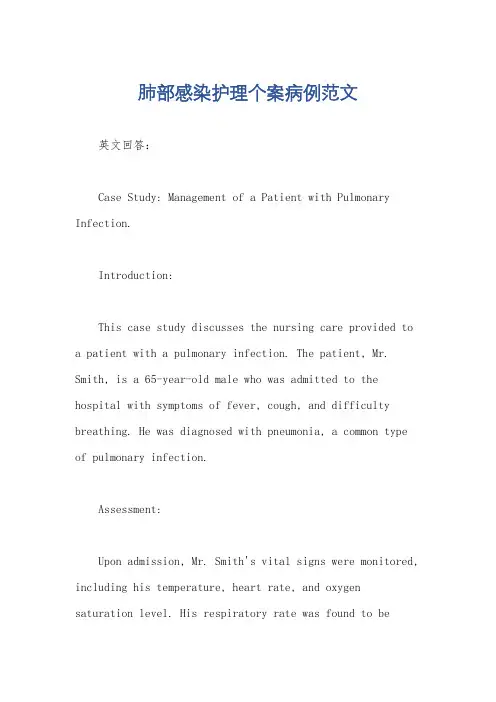 肺部感染护理个案病例范文

英文回答：

Case Study: Management of a Patient with Pulmonary Infection.

Introduction:

This case study discusses the nursing care provided to a patient with a pulmonary infection. The patient, Mr. Smith, is a 65-year-old male who was admitted to the hospital with symptoms of fever, cough, and difficulty breathing. He was diagnosed with pneumonia, a common type of pulmonary infection.

Assessment:

Upon admission, Mr. Smith's vital signs were monitored, including his temperature, heart rate, and oxygen saturation level. His respiratory rate was found to be